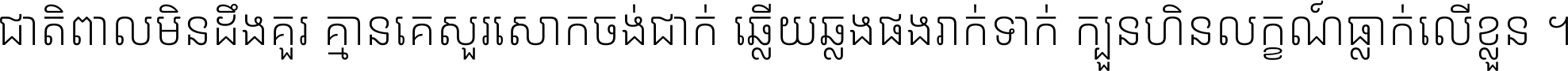 ជាតិពាលមិនដឹងគួរ គ្មានគេសួរសោកចង់ជាក់ ឆ្លើយឆ្លងផងរាក់ទាក់ ក្បួនហិនលក្ខណ៍ធ្លាក់លើខ្លួន ។